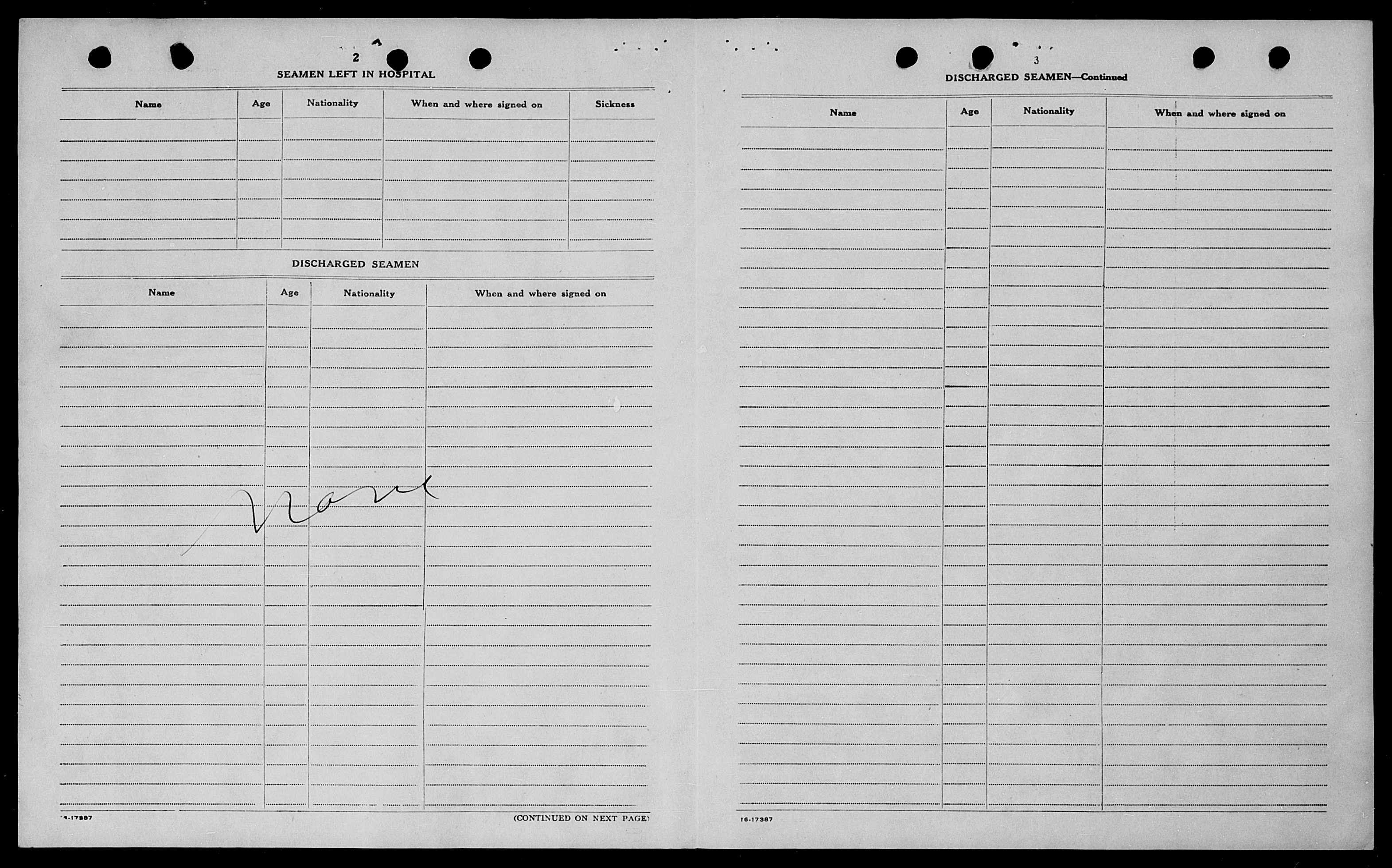 2

SEAMEN LEFT IN HOSPITAL

| Name | Age | Nationality | When and where signed on | Sickness |
|---|---|---|---|---|
| | | | | |

DISCHARGED SEAMEN

| Name | Age | Nationality | When and where signed on |
|---|---|---|---|
| None | | | |

16-17387

(CONTINUED ON NEXT PAGE)

3

DISCHARGED SEAMEN—Continued

| Name | Age | Nationality | When and where signed on |
|---|---|---|---|
| | | | |

16-17387